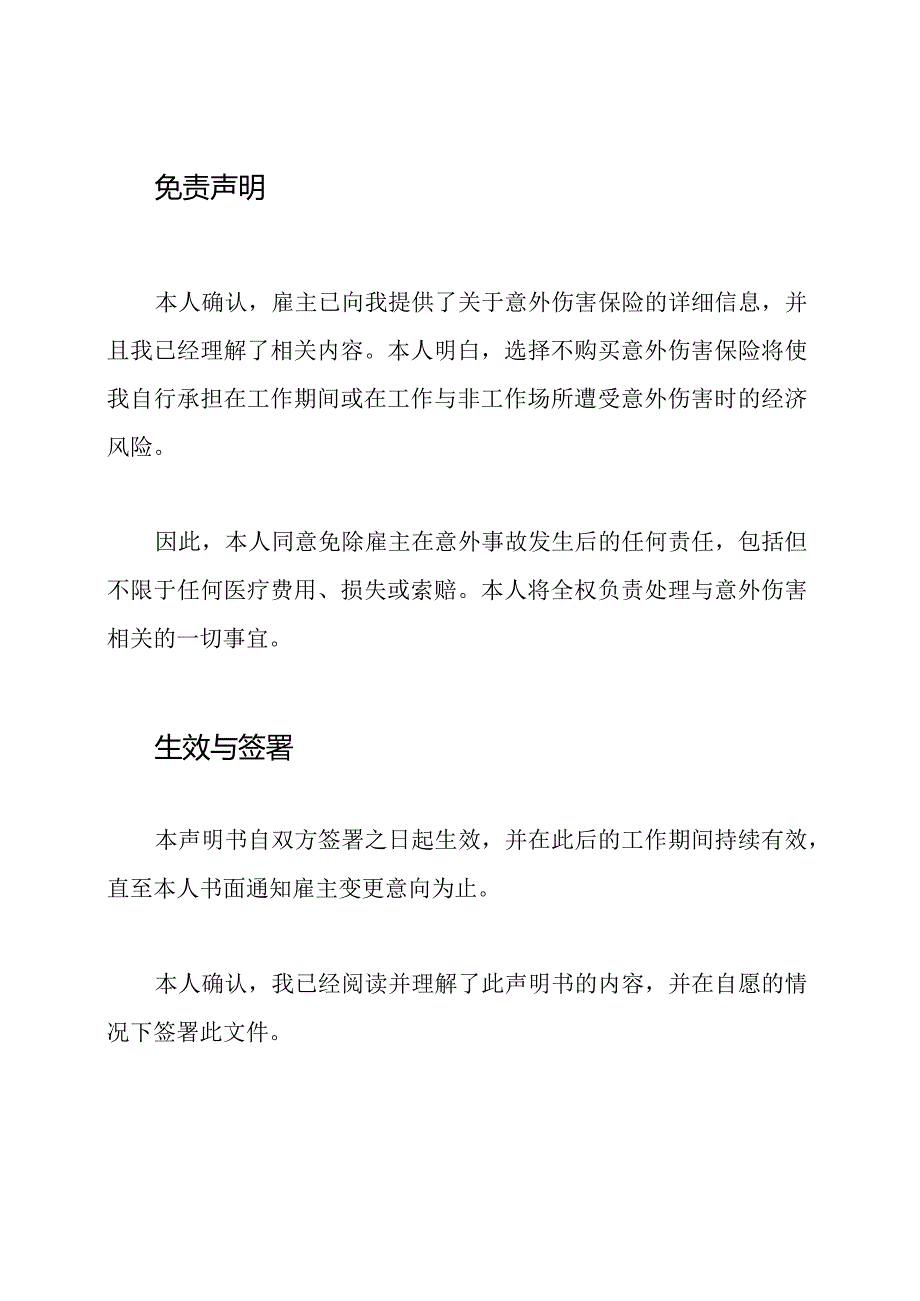 免责声明

本人确认，雇主已向我提供了关于意外伤害保险的详细信息，并且我已经理解了相关内容。本人明白，选择不购买意外伤害保险将使我自行承担在工作期间或在工作与非工作场所遭受意外伤害时的经济风险。

因此，本人同意免除雇主在意外事故发生后的任何责任，包括但不限于任何医疗费用、损失或索赔。本人将全权负责处理与意外伤害相关的一切事宜。

生效与签署

本声明书自双方签署之日起生效，并在此后的工作期间持续有效，直至本人书面通知雇主变更意向为止。

本人确认，我已经阅读并理解了此声明书的内容，并在自愿的情况下签署此文件。